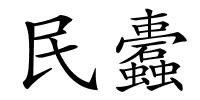 民蠹